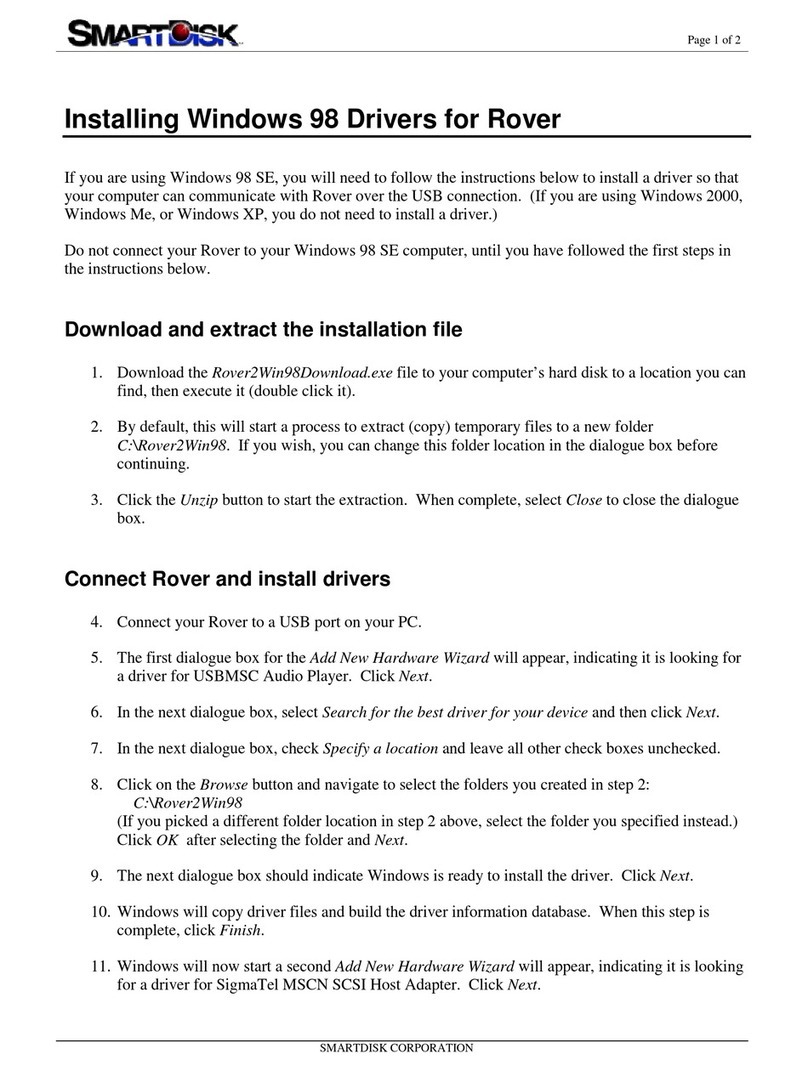 SMARTDISK

Page 1 of 2

Installing Windows 98 Drivers for Rover

If you are using Windows 98 SE, you will need to follow the instructions below to install a driver so that your computer can communicate with Rover over the USB connection. (If you are using Windows 2000, Windows Me, or Windows XP, you do not need to install a driver.)

Do not connect your Rover to your Windows 98 SE computer, until you have followed the first steps in the instructions below.

Download and extract the installation file

1. Download the Rover2Win98Download.exe file to your computer's hard disk to a location you can find, then execute it (double click it).

2. By default, this will start a process to extract (copy) temporary files to a new folder C:\Rover2Win98. If you wish, you can change this folder location in the dialogue box before continuing.

3. Click the Unzip button to start the extraction. When complete, select Close to close the dialogue box.

Connect Rover and install drivers

4. Connect your Rover to a USB port on your PC.

5. The first dialogue box for the Add New Hardware Wizard will appear, indicating it is looking for a driver for USBMSC Audio Player. Click Next.

6. In the next dialogue box, select Search for the best driver for your device and then click Next.

7. In the next dialogue box, check Specify a location and leave all other check boxes unchecked.

8. Click on the Browse button and navigate to select the folders you created in step 2:
C:\Rover2Win98
(If you picked a different folder location in step 2 above, select the folder you specified instead.) Click OK after selecting the folder and Next.

9. The next dialogue box should indicate Windows is ready to install the driver. Click Next.

10. Windows will copy driver files and build the driver information database. When this step is complete, click Finish.

11. Windows will now start a second Add New Hardware Wizard will appear, indicating it is looking for a driver for SigmaTel MSCN SCSI Host Adapter. Click Next.

SMARTDISK CORPORATION